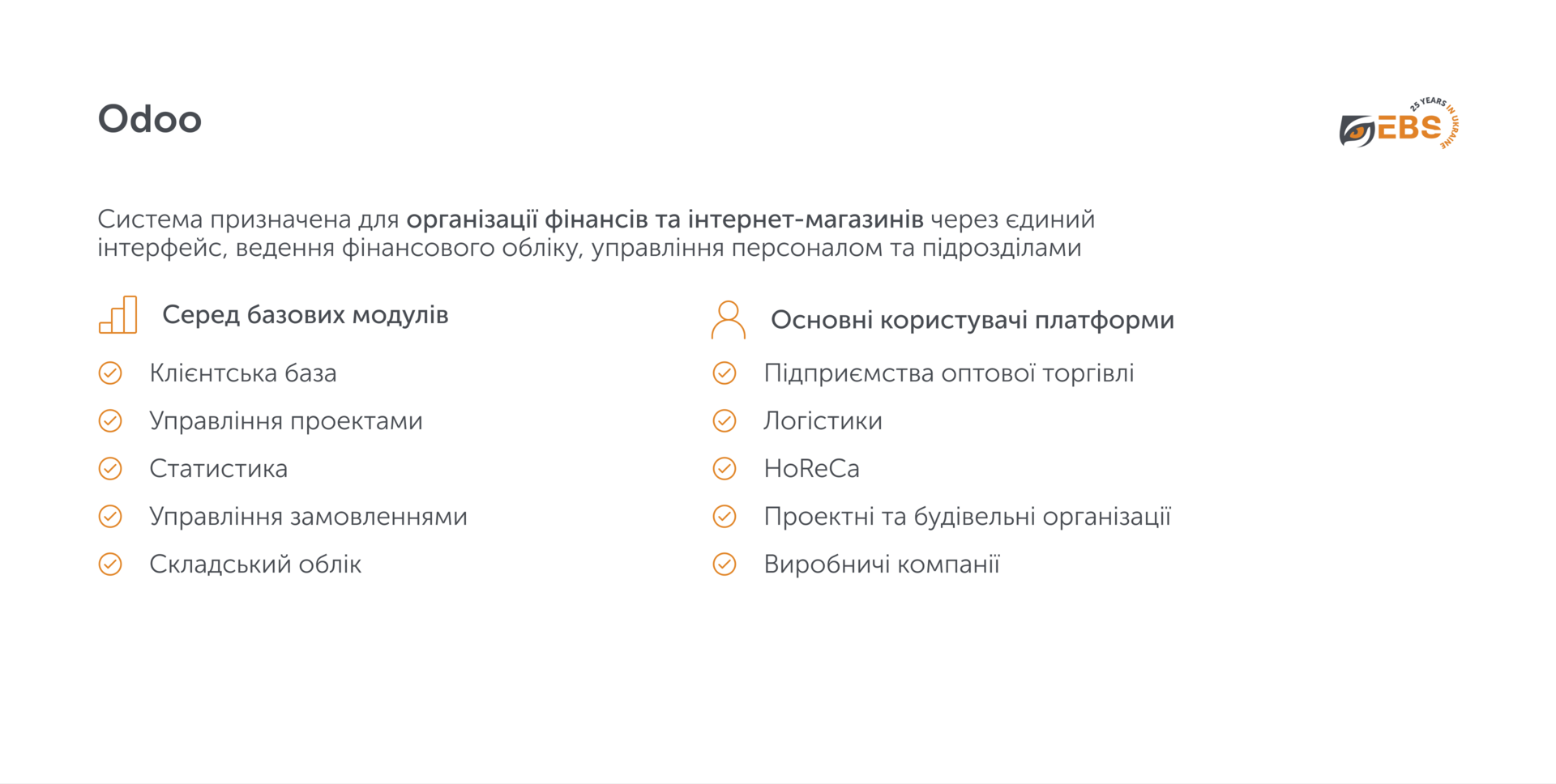 Odoo

EBS 25 YEARS IN UKRAINE

Система призначена для організації фінансів та інтернет-магазинів через єдиний інтерфейс, ведення фінансового обліку, управління персоналом та підрозділами

Серед базових модулів

Клієнтська база

Управління проектами

Статистика

Управління замовленнями

Складський облік

Основні користувачі платформи

Підприємства оптової торгівлі

Логістики

HoReCa

Проектні та будівельні організації

Виробничі компанії